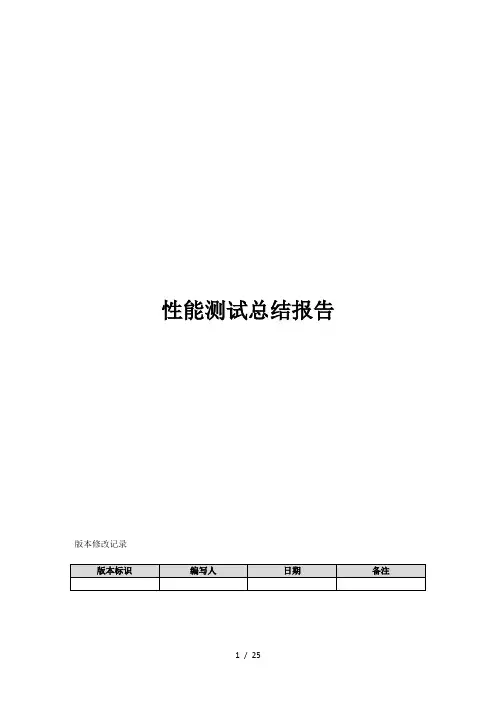 性能测试总结报告

版本修改记录

| 版本标识 | 编写人 | 日期 | 备注 |
|---|---|---|---|
|  |  |  |  |

1 / 25